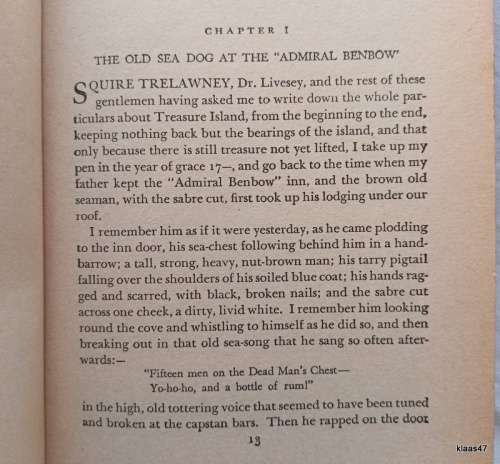 CHAPTER I

THE OLD SEA DOG AT THE "ADMIRAL BENBOW"

SQUIRE TRELAWNEY, Dr. Livesey, and the rest of these gentlemen having asked me to write down the whole particulars about Treasure Island, from the beginning to the end, keeping nothing back but the bearings of the island, and that only because there is still treasure not yet lifted, I take up my pen in the year of grace 17—, and go back to the time when my father kept the "Admiral Benbow" inn, and the brown old seaman, with the sabre cut, first took up his lodging under our roof.

I remember him as if it were yesterday, as he came plodding to the inn door, his sea-chest following behind him in a handbarrow; a tall, strong, heavy, nut-brown man; his tarry pigtail falling over the shoulders of his soiled blue coat; his hands ragged and scarred, with black, broken nails; and the sabre cut across one cheek, a dirty, livid white. I remember him looking round the cove and whistling to himself as he did so, and then breaking out in that old sea-song that he sang so often afterwards:—

"Fifteen men on the Dead Man's Chest—
Yo-ho-ho, and a bottle of rum!"

in the high, old tottering voice that seemed to have been tuned and broken at the capstan bars. Then he rapped on the door

13

klaas47